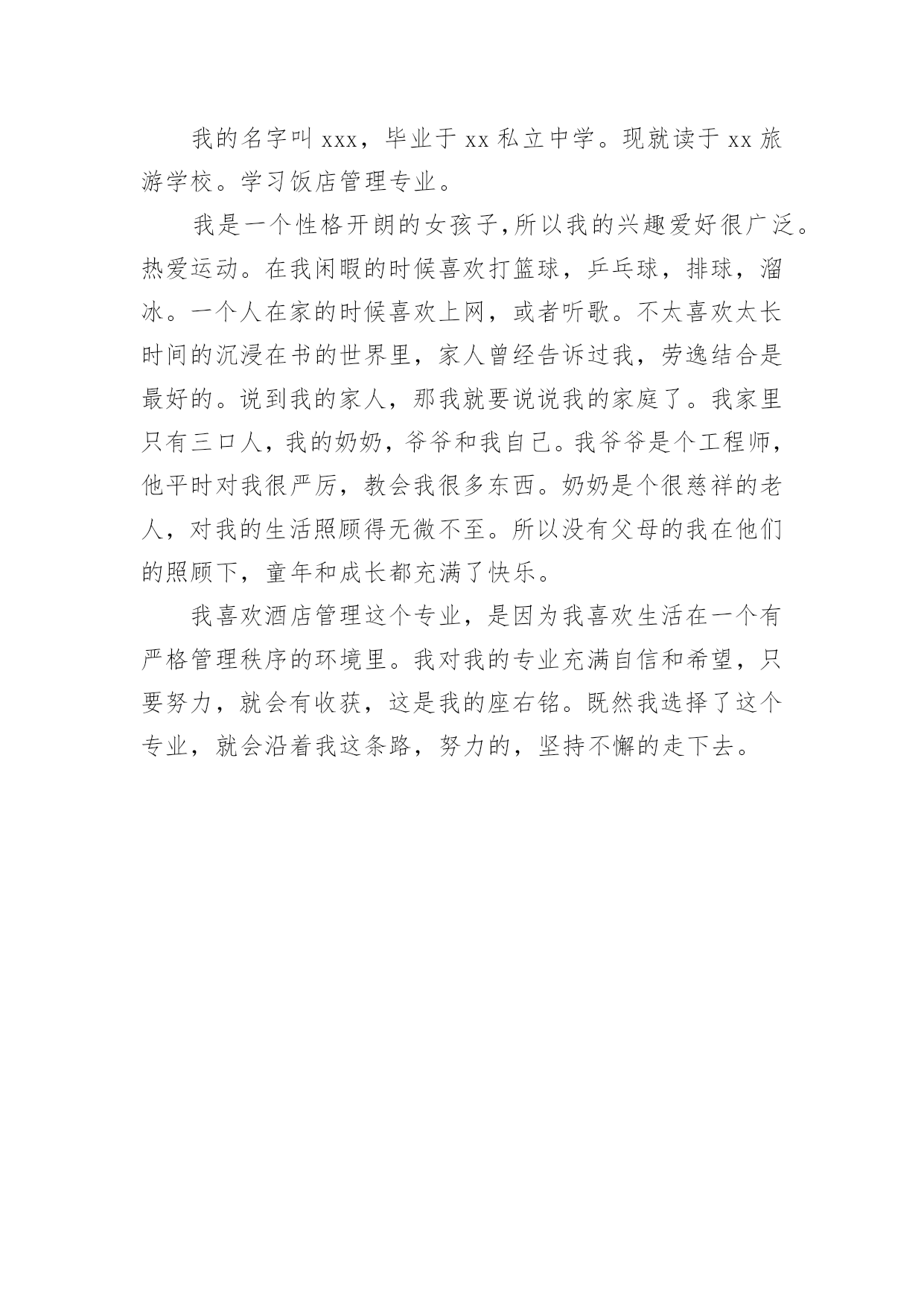 我的名字叫 xxx，毕业于 xx 私立中学。现就读于 xx 旅游学校。学习饭店管理专业。

我是一个性格开朗的女孩子,所以我的兴趣爱好很广泛。热爱运动。在我闲暇的时候喜欢打篮球，乒乓球，排球，溜冰。一个人在家的时候喜欢上网，或者听歌。不太喜欢太长时间的沉浸在书的世界里，家人曾经告诉过我，劳逸结合是最好的。说到我的家人，那我就要说说我的家庭了。我家里只有三口人，我的奶奶，爷爷和我自己。我爷爷是个工程师，他平时对我很严厉，教会我很多东西。奶奶是个很慈祥的老人，对我的生活照顾得无微不至。所以没有父母的我在他们的照顾下，童年和成长都充满了快乐。

我喜欢酒店管理这个专业，是因为我喜欢生活在一个有严格管理秩序的环境里。我对我的专业充满自信和希望，只要努力，就会有收获，这是我的座右铭。既然我选择了这个专业，就会沿着我这条路，努力的，坚持不懈的走下去。